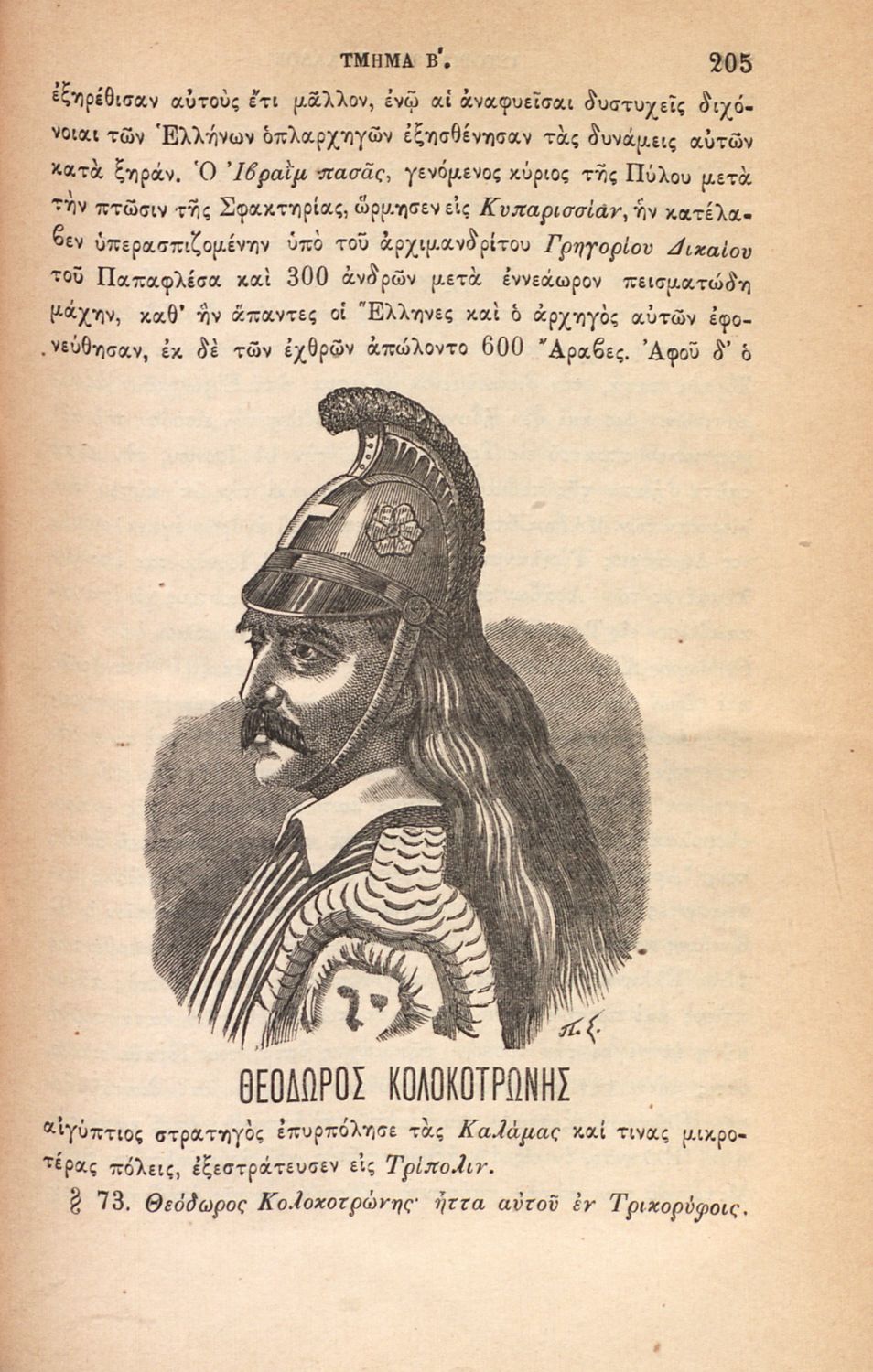 ΤΜΗΜΑ Β'. 205

ἐξηρέθισαν αὐτοὺς ἔτι μᾶλλον, ἐνῷ αἱ ἀναφυεῖσαι δυστυχεῖς διχόνοιαι τῶν Ἑλλήνων ὁπλαρχηγῶν ἐξησθένησαν τὰς δυνάμεις αὐτῶν κατὰ ξηράν. Ὁ Ἰβραῒμ πασᾶς, γενόμενος κύριος τῆς Πύλου μετὰ τὴν πτῶσιν τῆς Σφακτηρίας, ὥρμησεν εἰς Κυπαρισσίαν, ἣν κατέλαβεν ὑπερασπιζομένην ὑπὸ τοῦ ἀρχιμανδρίτου Γρηγορίου Δικαίου τοῦ Παπαφλέσα καὶ 300 ἀνδρῶν μετὰ ἐννεάωρον πεισματώδη μάχην, καθ' ἣν ἅπαντες οἱ Ἕλληνες καὶ ὁ ἀρχηγὸς αὐτῶν ἐφονεύθησαν, ἐκ δὲ τῶν ἐχθρῶν ἀπώλοντο 600 Ἄραβες. Ἀφοῦ δ' ὁ

π. ξ.

ΘΕΟΔΩΡΟΣ ΚΟΛΟΚΟΤΡΩΝΗΣ

αἰγύπτιος στρατηγὸς ἐπυρπόλησε τὰς Καλάμας καί τινας μικροτέρας πόλεις, ἐξεστράτευσεν εἰς Τρίπολιν.

§ 73. Θεόδωρος Κολοκοτρώνης· ἧττα αὐτοῦ ἐν Τρικορύφοις.